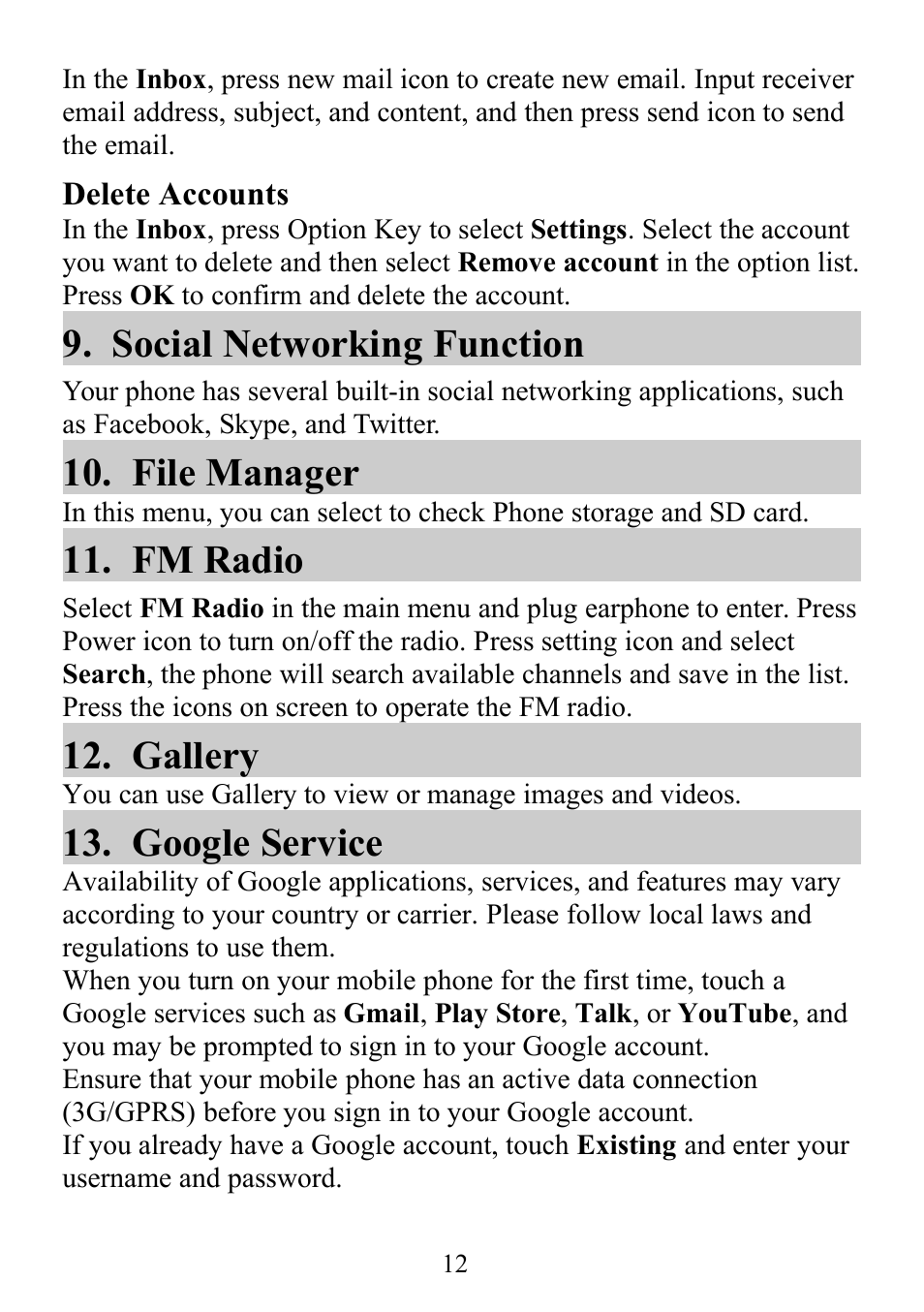 In the Inbox, press new mail icon to create new email. Input receiver email address, subject, and content, and then press send icon to send the email.

Delete Accounts
In the Inbox, press Option Key to select Settings. Select the account you want to delete and then select Remove account in the option list. Press OK to confirm and delete the account.

9. Social Networking Function

Your phone has several built-in social networking applications, such as Facebook, Skype, and Twitter.

10. File Manager

In this menu, you can select to check Phone storage and SD card.

11. FM Radio

Select FM Radio in the main menu and plug earphone to enter. Press Power icon to turn on/off the radio. Press setting icon and select Search, the phone will search available channels and save in the list. Press the icons on screen to operate the FM radio.

12. Gallery

You can use Gallery to view or manage images and videos.

13. Google Service

Availability of Google applications, services, and features may vary according to your country or carrier. Please follow local laws and regulations to use them.
When you turn on your mobile phone for the first time, touch a Google services such as Gmail, Play Store, Talk, or YouTube, and you may be prompted to sign in to your Google account.
Ensure that your mobile phone has an active data connection (3G/GPRS) before you sign in to your Google account.
If you already have a Google account, touch Existing and enter your username and password.

12